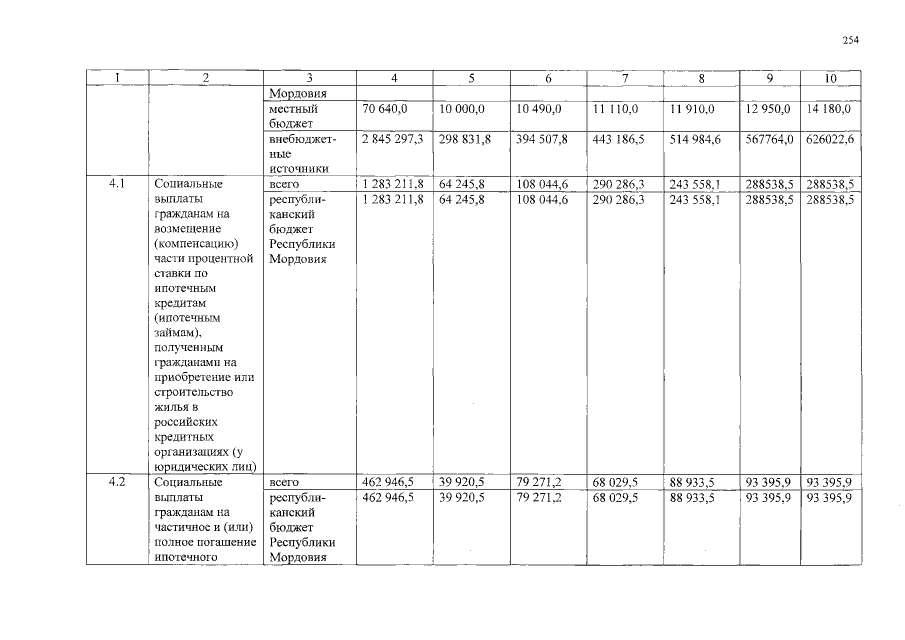 254

| 1 | 2 | 3 | 4 | 5 | 6 | 7 | 8 | 9 | 10 |
|---|---|---|---|---|---|---|---|---|---|
|  |  | Мордовия |  |  |  |  |  |  |  |
|  |  | местный бюджет | 70 640,0 | 10 000,0 | 10 490,0 | 11 110,0 | 11 910,0 | 12 950,0 | 14 180,0 |
|  |  | внебюджетные источники | 2 845 297,3 | 298 831,8 | 394 507,8 | 443 186,5 | 514 984,6 | 567764,0 | 626022,6 |
| 4.1 | Социальные выплаты гражданам на возмещение (компенсацию) части процентной ставки по ипотечным кредитам (ипотечным займам), полученным гражданами на приобретение или строительство жилья в российских кредитных организациях (у юридических лиц) | всего | 1 283 211,8 | 64 245,8 | 108 044,6 | 290 286,3 | 243 558,1 | 288538,5 | 288538,5 |
|  |  | республиканский бюджет Республики Мордовия | 1 283 211,8 | 64 245,8 | 108 044,6 | 290 286,3 | 243 558,1 | 288538,5 | 288538,5 |
| 4.2 | Социальные выплаты гражданам на частичное и (или) полное погашение ипотечного | всего | 462 946,5 | 39 920,5 | 79 271,2 | 68 029,5 | 88 933,5 | 93 395,9 | 93 395,9 |
|  |  | республиканский бюджет Республики Мордовия | 462 946,5 | 39 920,5 | 79 271,2 | 68 029,5 | 88 933,5 | 93 395,9 | 93 395,9 |